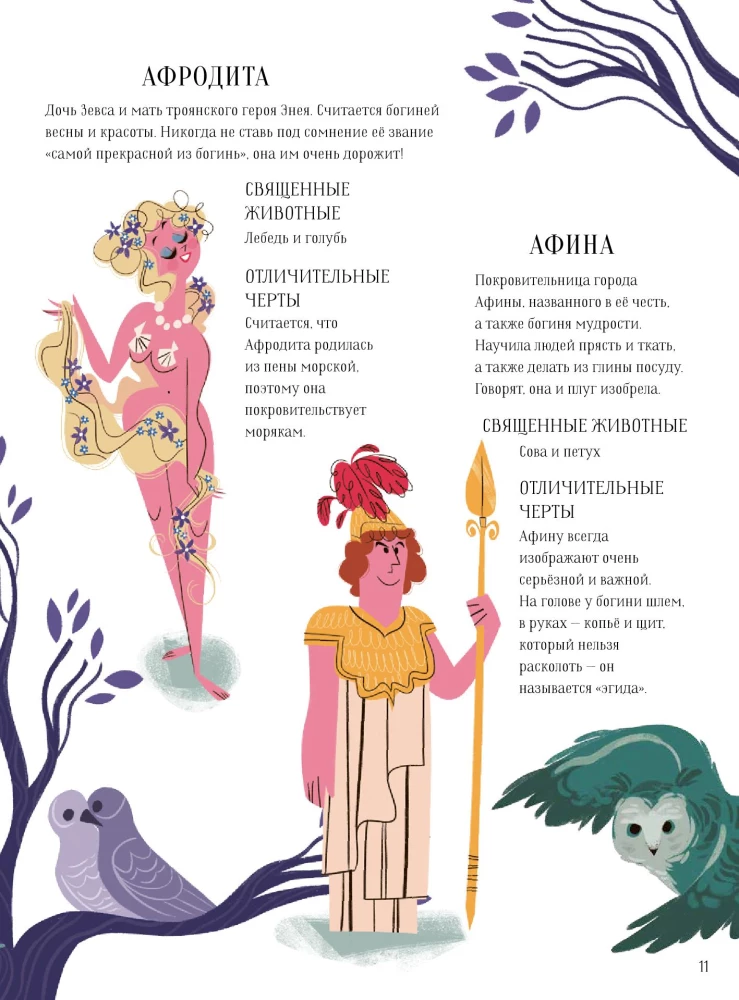 АФРОДИТА

Дочь Зевса и мать троянского героя Энея. Считается богиней весны и красоты. Никогда не ставь под сомнение её звание «самой прекрасной из богинь», она им очень дорожит!

СВЯЩЕННЫЕ ЖИВОТНЫЕ
Лебедь и голубь

ОТЛИЧИТЕЛЬНЫЕ ЧЕРТЫ
Считается, что Афродита родилась из пены морской, поэтому она покровительствует морякам.

АФИНА

Покровительница города Афины, названного в её честь, а также богиня мудрости. Научила людей прясть и ткать, а также делать из глины посуду. Говорят, она и плуг изобрела.

СВЯЩЕННЫЕ ЖИВОТНЫЕ
Сова и петух

ОТЛИЧИТЕЛЬНЫЕ ЧЕРТЫ
Афину всегда изображают очень серьёзной и важной. На голове у богини шлем, в руках — копьё и щит, который нельзя расколоть — он называется «эгида».

11